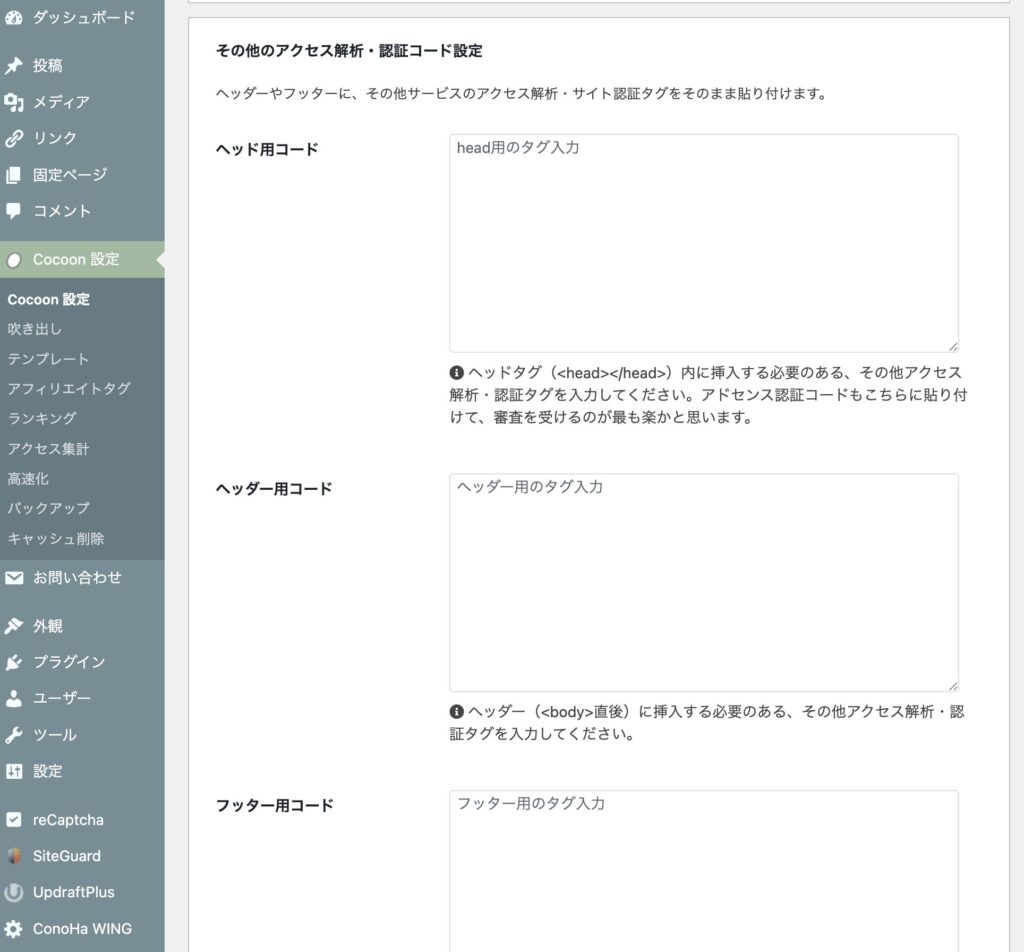 ダッシュボード
投稿
メディア
リンク
固定ページ
コメント
Cocoon 設定
Cocoon 設定
吹き出し
テンプレート
アフィリエイトタグ
ランキング
アクセス集計
高速化
バックアップ
キャッシュ削除
お問い合わせ
外観
プラグイン
ユーザー
ツール
設定
reCaptcha
SiteGuard
UpdraftPlus
ConoHa WING

その他のアクセス解析・認証コード設定

ヘッダーやフッターに、その他サービスのアクセス解析・サイト認証タグをそのまま貼り付けます。

ヘッド用コード

head用のタグ入力

ヘッドタグ（<head></head>）内に挿入する必要のある、その他アクセス解析・認証タグを入力してください。アドセンス認証コードもこちらに貼り付けて、審査を受けるのが最も楽かと思います。

ヘッダー用コード

ヘッダー用のタグ入力

ヘッダー（<body>直後）に挿入する必要のある、その他アクセス解析・認証タグを入力してください。

フッター用コード

フッター用のタグ入力